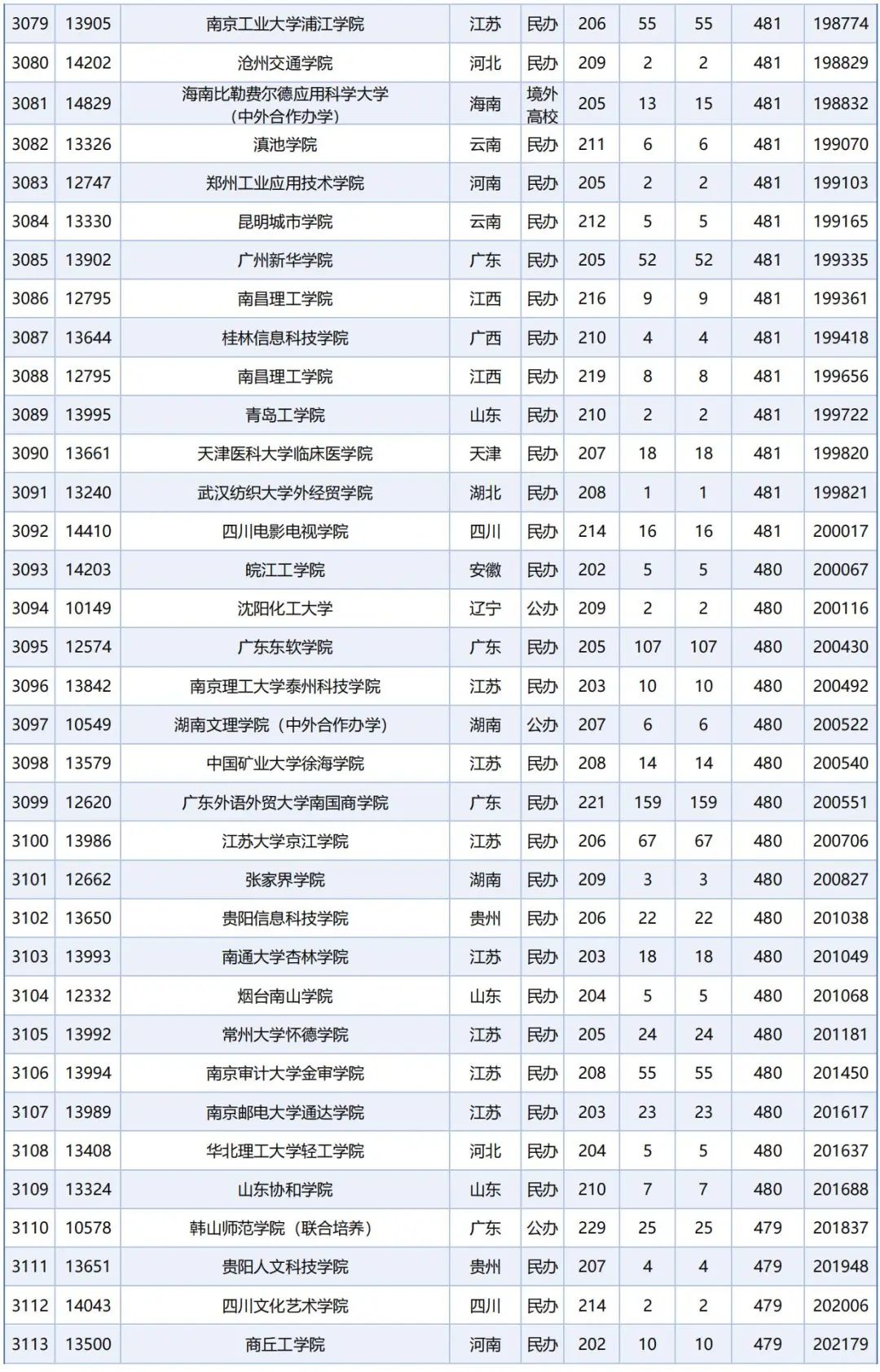 | 3079 | 13905 | 南京工业大学浦江学院 | 江苏 | 民办 | 206 | 55 | 55 | 481 | 198774 |
|---|---|---|---|---|---|---|---|---|---|
| 3080 | 14202 | 沧州交通学院 | 河北 | 民办 | 209 | 2 | 2 | 481 | 198829 |
| 3081 | 14829 | 海南比勒费尔德应用科学大学（中外合作办学） | 海南 | 境外高校 | 205 | 13 | 15 | 481 | 198832 |
| 3082 | 13326 | 滇池学院 | 云南 | 民办 | 211 | 6 | 6 | 481 | 199070 |
| 3083 | 12747 | 郑州工业应用技术学院 | 河南 | 民办 | 205 | 2 | 2 | 481 | 199103 |
| 3084 | 13330 | 昆明城市学院 | 云南 | 民办 | 212 | 5 | 5 | 481 | 199165 |
| 3085 | 13902 | 广州新华学院 | 广东 | 民办 | 205 | 52 | 52 | 481 | 199335 |
| 3086 | 12795 | 南昌理工学院 | 江西 | 民办 | 216 | 9 | 9 | 481 | 199361 |
| 3087 | 13644 | 桂林信息科技学院 | 广西 | 民办 | 210 | 4 | 4 | 481 | 199418 |
| 3088 | 12795 | 南昌理工学院 | 江西 | 民办 | 219 | 8 | 8 | 481 | 199656 |
| 3089 | 13995 | 青岛工学院 | 山东 | 民办 | 210 | 2 | 2 | 481 | 199722 |
| 3090 | 13661 | 天津医科大学临床医学院 | 天津 | 民办 | 207 | 18 | 18 | 481 | 199820 |
| 3091 | 13240 | 武汉纺织大学外经贸学院 | 湖北 | 民办 | 208 | 1 | 1 | 481 | 199821 |
| 3092 | 14410 | 四川电影电视学院 | 四川 | 民办 | 214 | 16 | 16 | 481 | 200017 |
| 3093 | 14203 | 皖江工学院 | 安徽 | 民办 | 202 | 5 | 5 | 480 | 200067 |
| 3094 | 10149 | 沈阳化工大学 | 辽宁 | 公办 | 209 | 2 | 2 | 480 | 200116 |
| 3095 | 12574 | 广东东软学院 | 广东 | 民办 | 205 | 107 | 107 | 480 | 200430 |
| 3096 | 13842 | 南京理工大学泰州科技学院 | 江苏 | 民办 | 203 | 10 | 10 | 480 | 200492 |
| 3097 | 10549 | 湖南文理学院（中外合作办学） | 湖南 | 公办 | 207 | 6 | 6 | 480 | 200522 |
| 3098 | 13579 | 中国矿业大学徐海学院 | 江苏 | 民办 | 208 | 14 | 14 | 480 | 200540 |
| 3099 | 12620 | 广东外语外贸大学南国商学院 | 广东 | 民办 | 221 | 159 | 159 | 480 | 200551 |
| 3100 | 13986 | 江苏大学京江学院 | 江苏 | 民办 | 206 | 67 | 67 | 480 | 200706 |
| 3101 | 12662 | 张家界学院 | 湖南 | 民办 | 209 | 3 | 3 | 480 | 200827 |
| 3102 | 13650 | 贵阳信息科技学院 | 贵州 | 民办 | 206 | 22 | 22 | 480 | 201038 |
| 3103 | 13993 | 南通大学杏林学院 | 江苏 | 民办 | 203 | 18 | 18 | 480 | 201049 |
| 3104 | 12332 | 烟台南山学院 | 山东 | 民办 | 204 | 5 | 5 | 480 | 201068 |
| 3105 | 13992 | 常州大学怀德学院 | 江苏 | 民办 | 205 | 24 | 24 | 480 | 201181 |
| 3106 | 13994 | 南京审计大学金审学院 | 江苏 | 民办 | 208 | 55 | 55 | 480 | 201450 |
| 3107 | 13989 | 南京邮电大学通达学院 | 江苏 | 民办 | 203 | 23 | 23 | 480 | 201617 |
| 3108 | 13408 | 华北理工大学轻工学院 | 河北 | 民办 | 204 | 5 | 5 | 480 | 201637 |
| 3109 | 13324 | 山东协和学院 | 山东 | 民办 | 210 | 7 | 7 | 480 | 201688 |
| 3110 | 10578 | 韩山师范学院（联合培养） | 广东 | 公办 | 229 | 25 | 25 | 479 | 201837 |
| 3111 | 13651 | 贵阳人文科技学院 | 贵州 | 民办 | 207 | 4 | 4 | 479 | 201948 |
| 3112 | 14043 | 四川文化艺术学院 | 四川 | 民办 | 214 | 2 | 2 | 479 | 202006 |
| 3113 | 13500 | 商丘工学院 | 河南 | 民办 | 202 | 10 | 10 | 479 | 202179 |